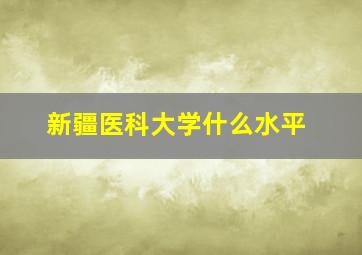 新疆医科大学什么水平